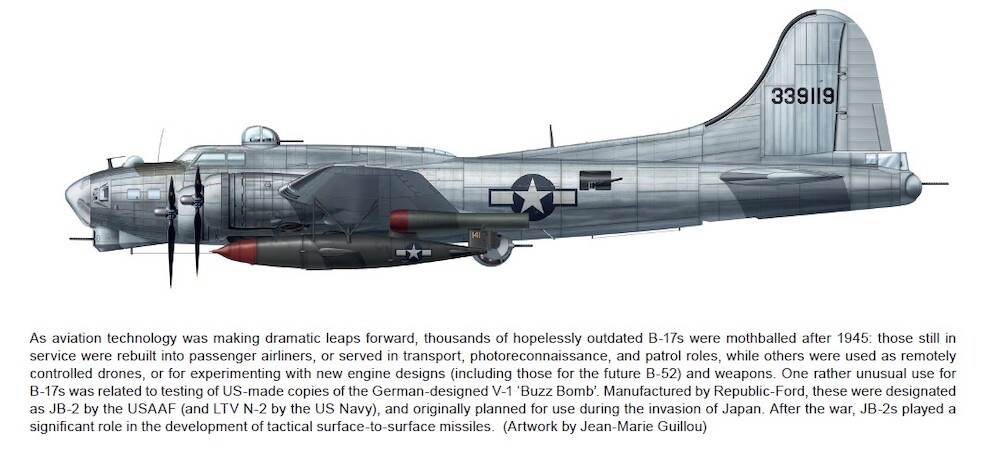 339119

As aviation technology was making dramatic leaps forward, thousands of hopelessly outdated B-17s were mothballed after 1945: those still in service were rebuilt into passenger airliners, or served in transport, photoreconnaissance, and patrol roles, while others were used as remotely controlled drones, or for experimenting with new engine designs (including those for the future B-52) and weapons. One rather unusual use for B-17s was related to testing of US-made copies of the German-designed V-1 'Buzz Bomb'. Manufactured by Republic-Ford, these were designated as JB-2 by the USAAF (and LTV N-2 by the US Navy), and originally planned for use during the invasion of Japan. After the war, JB-2s played a significant role in the development of tactical surface-to-surface missiles. (Artwork by Jean-Marie Guillou)